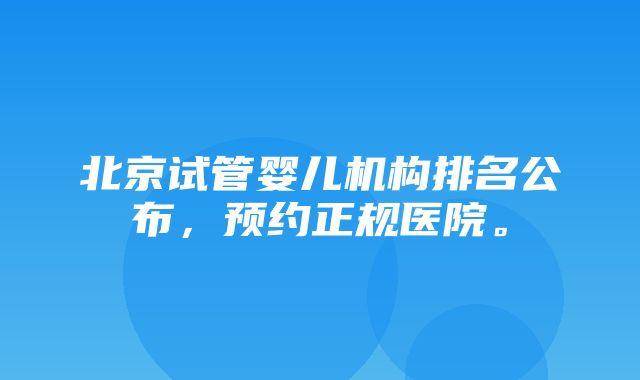 北京试管婴儿机构排名公布，预约正规医院。